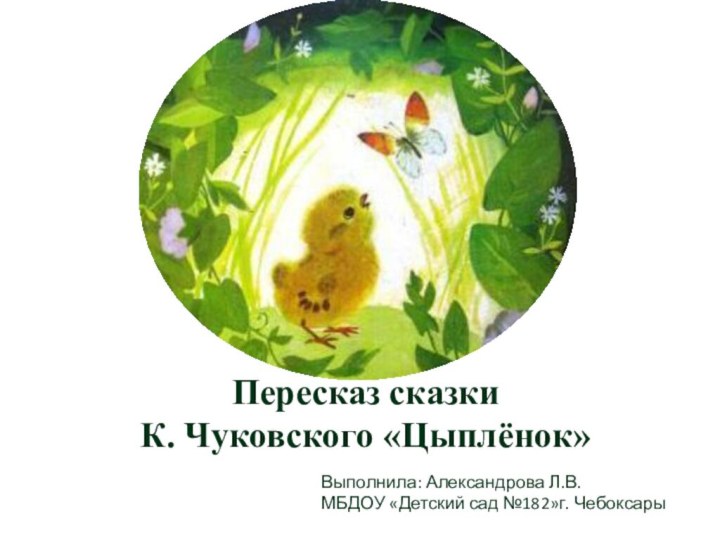 Пересказ сказки
К. Чуковского «Цыплёнок»

Выполнила: Александрова Л.В.
МБДОУ «Детский сад №182»г. Чебоксары